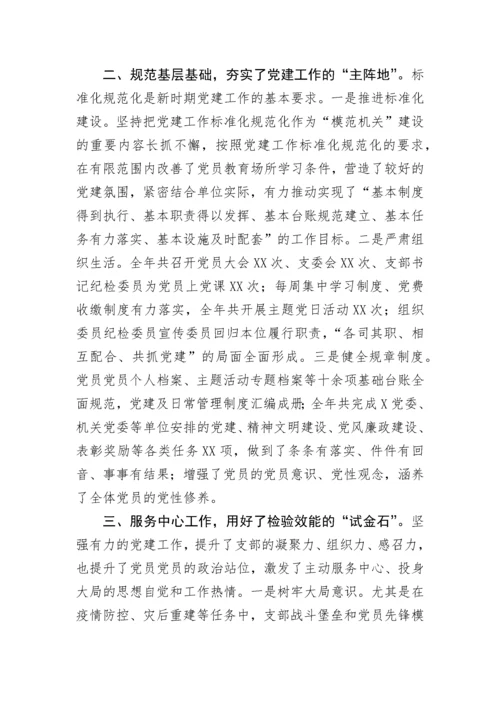 二、规范基层基础，夯实了党建工作的“主阵地”。标准化规范化是新时期党建工作的基本要求。一是推进标准化建设。坚持把党建工作标准化规范化作为“模范机关”建设的重要内容长抓不懈，按照党建工作标准化规范化的要求，在有限范围内改善了党员教育场所学习条件，营造了较好的党建氛围，紧密结合单位实际，有力推动实现了“基本制度得到执行、基本职责得以发挥、基本台账规范建立、基本任务有力落实、基本设施及时配套”的工作目标。二是严肃组织生活。全年共召开党员大会XX次、支委会XX次、支部书记纪检委员为党员上党课XX次；每周集中学习制度、党费收缴制度有力落实，全年共开展主题党日活动XX次；组织委员纪检委员宣传委员回归本位履行职责，“各司其职、相互配合、共抓党建”的局面全面形成。三是健全规章制度。党员党员个人档案、主题活动专题档案等十余项基础台账全面规范，党建及日常管理制度汇编成册；全年共完成X党委、机关党委等单位安排的党建、精神文明建设、党风廉政建设、表彰奖励等各类任务XX项，做到了条条有落实、件件有回音、事事有结果；增强了党员的党员意识、党性观念，涵养了全体党员的党性修养。

三、服务中心工作，用好了检验效能的“试金石”。坚强有力的党建工作，提升了支部的凝聚力、组织力、感召力，也提升了党员党员的政治站位，激发了主动服务中心、投身大局的思想自觉和工作热情。一是树牢大局意识。尤其是在疫情防控、灾后重建等任务中，支部战斗堡垒和党员先锋模